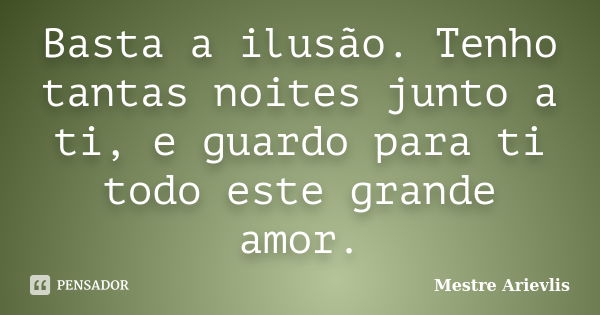 Basta a ilusão. Tenho tantas noites junto a ti, e guardo para ti todo este grande amor.

PENSADOR

Mestre Arievlis